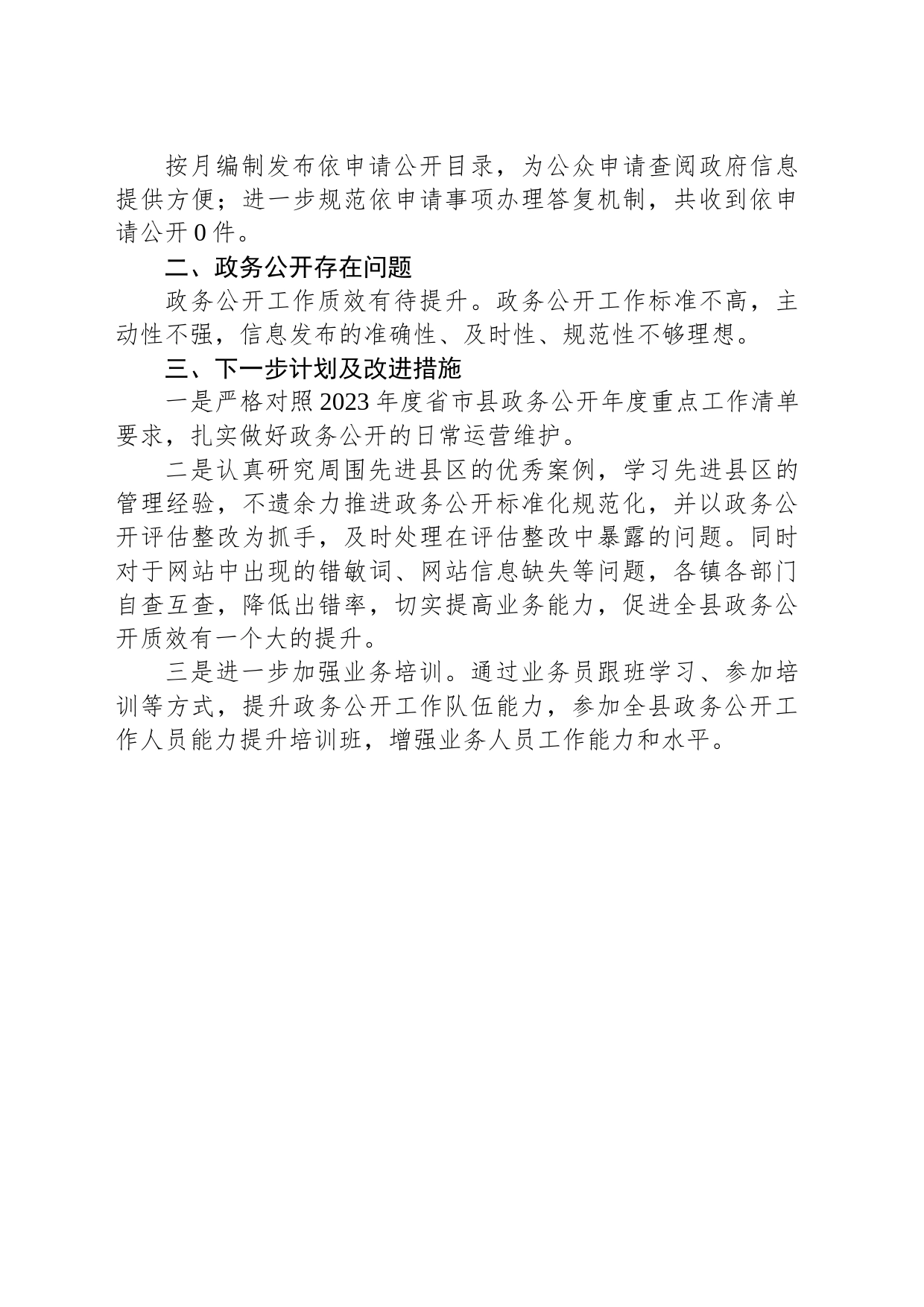 按月编制发布依申请公开目录，为公众申请查阅政府信息提供方便；进一步规范依申请事项办理答复机制，共收到依申请公开 0 件。

二、政务公开存在问题

政务公开工作质效有待提升。政务公开工作标准不高，主动性不强，信息发布的准确性、及时性、规范性不够理想。

三、下一步计划及改进措施

一是严格对照 2023 年度省市县政务公开年度重点工作清单要求，扎实做好政务公开的日常运营维护。

二是认真研究周围先进县区的优秀案例，学习先进县区的管理经验，不遗余力推进政务公开标准化规范化，并以政务公开评估整改为抓手，及时处理在评估整改中暴露的问题。同时对于网站中出现的错敏词、网站信息缺失等问题，各镇各部门自查互查，降低出错率，切实提高业务能力，促进全县政务公开质效有一个大的提升。

三是进一步加强业务培训。通过业务员跟班学习、参加培训等方式，提升政务公开工作队伍能力，参加全县政务公开工作人员能力提升培训班，增强业务人员工作能力和水平。